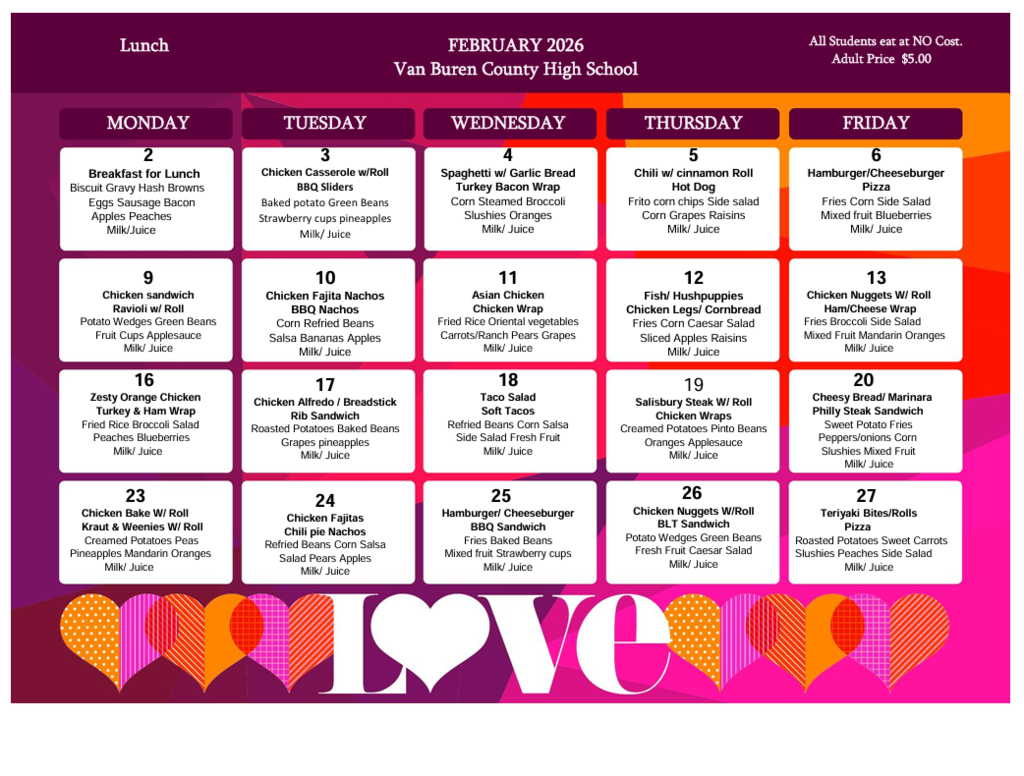 Lunch

FEBRUARY 2026
Van Buren County High School

All Students eat at NO Cost.
Adult Price $5.00

| MONDAY | TUESDAY | WEDNESDAY | THURSDAY | FRIDAY |
|---|---|---|---|---|
| 2 Breakfast for Lunch Biscuit Gravy Hash Browns Eggs Sausage Bacon Apples Peaches Milk/Juice | 3 Chicken Casserole w/Roll BBQ Sliders Baked potato Green Beans Strawberry cups pineapples Milk/ Juice | 4 Spaghetti w/ Garlic Bread Turkey Bacon Wrap Corn Steamed Broccoli Slushies Oranges Milk/ Juice | 5 Chili w/ cinnamon Roll Hot Dog Frito corn chips Side salad Corn Grapes Raisins Milk/ Juice | 6 Hamburger/Cheeseburger Pizza Fries Corn Side Salad Mixed fruit Blueberries Milk/ Juice |
| 9 Chicken sandwich Ravioli w/ Roll Potato Wedges Green Beans Fruit Cups Applesauce Milk/ Juice | 10 Chicken Fajita Nachos BBQ Nachos Corn Refried Beans Salsa Bananas Apples Milk/ Juice | 11 Asian Chicken Chicken Wrap Fried Rice Oriental vegetables Carrots/Ranch Pears Grapes Milk/ Juice | 12 Fish/ Hushpuppies Chicken Legs/ Cornbread Fries Corn Caesar Salad Sliced Apples Raisins Milk/ Juice | 13 Chicken Nuggets W/ Roll Ham/Cheese Wrap Fries Broccoli Side Salad Mixed Fruit Mandarin Oranges Milk/ Juice |
| 16 Zesty Orange Chicken Turkey & Ham Wrap Fried Rice Broccoli Salad Peaches Blueberries Milk/ Juice | 17 Chicken Alfredo / Breadstick Rib Sandwich Roasted Potatoes Baked Beans Grapes pineapples Milk/ Juice | 18 Taco Salad Soft Tacos Refried Beans Corn Salsa Side Salad Fresh Fruit Milk/ Juice | 19 Salisbury Steak W/ Roll Chicken Wraps Creamed Potatoes Pinto Beans Oranges Applesauce Milk/ Juice | 20 Cheesy Bread/ Marinara Philly Steak Sandwich Sweet Potato Fries Peppers/onions Corn Slushies Mixed Fruit Milk/ Juice |
| 23 Chicken Bake W/ Roll Kraut & Weenies W/ Roll Creamed Potatoes Peas Pineapples Mandarin Oranges Milk/ Juice | 24 Chicken Fajitas Chili pie Nachos Refried Beans Corn Salsa Salad Pears Apples Milk/ Juice | 25 Hamburger/ Cheeseburger BBQ Sandwich Fries Baked Beans Mixed fruit Strawberry cups Milk/ Juice | 26 Chicken Nuggets W/Roll BLT Sandwich Potato Wedges Green Beans Fresh Fruit Caesar Salad Milk/ Juice | 27 Teriyaki Bites/Rolls Pizza Roasted Potatoes Sweet Carrots Slushies Peaches Side Salad Milk/ Juice |

LOVE